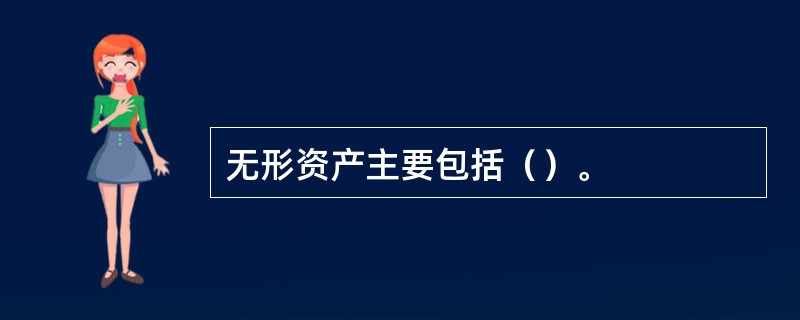 无形资产主要包括（）。